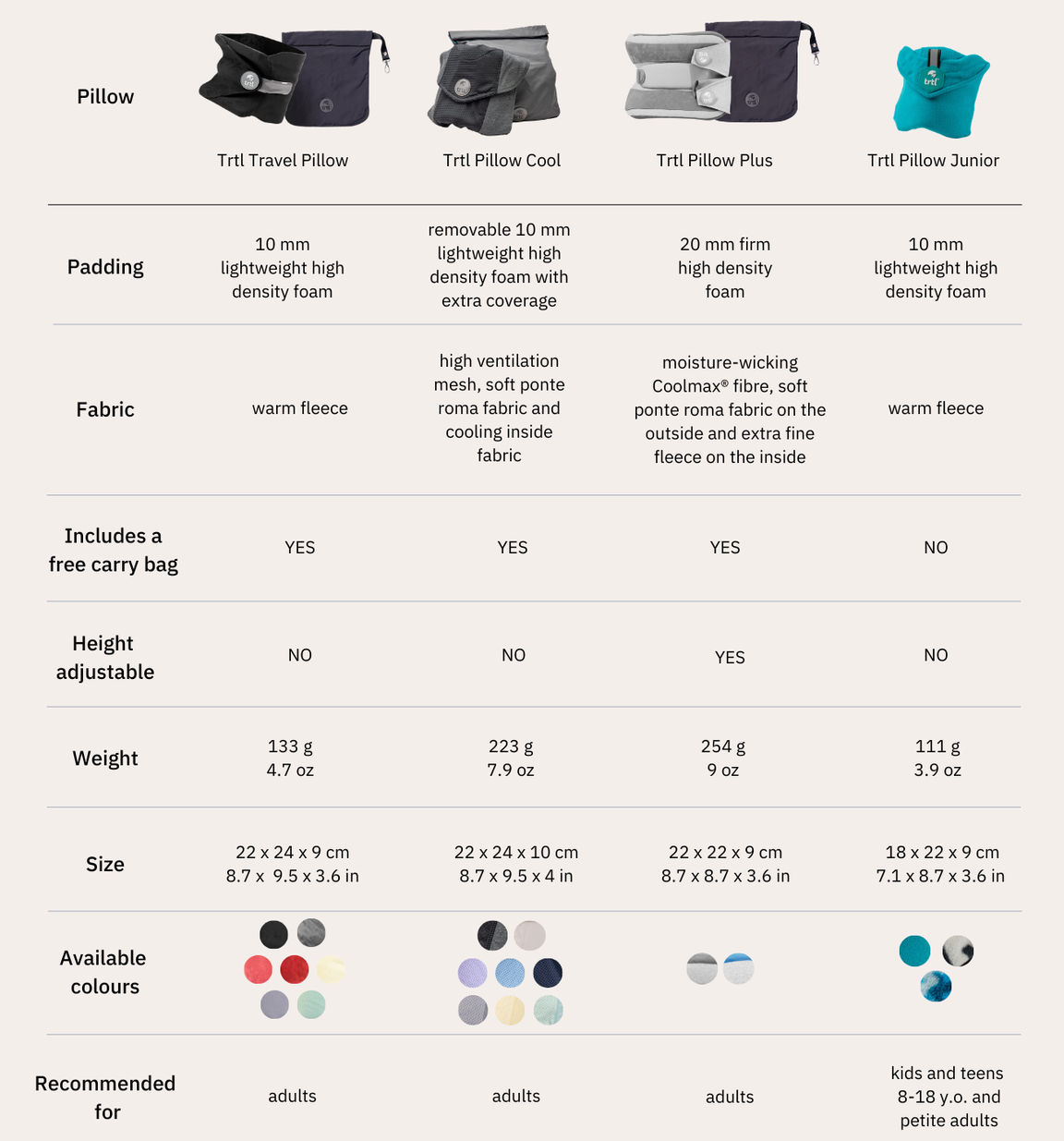 | Pillow | Trtl Travel Pillow | Trtl Pillow Cool | Trtl Pillow Plus | Trtl Pillow Junior |
|---|---|---|---|---|
| Padding | 10 mm lightweight high density foam | removable 10 mm lightweight high density foam with extra coverage | 20 mm firm high density foam | 10 mm lightweight high density foam |
| Fabric | warm fleece | high ventilation mesh, soft ponte roma fabric and cooling inside fabric | moisture-wicking Coolmax® fibre, soft ponte roma fabric on the outside and extra fine fleece on the inside | warm fleece |
| Includes a free carry bag | YES | YES | YES | NO |
| Height adjustable | NO | NO | YES | NO |
| Weight | 133 g 4.7 oz | 223 g 7.9 oz | 254 g 9 oz | 111 g 3.9 oz |
| Size | 22 x 24 x 9 cm 8.7 x 9.5 x 3.6 in | 22 x 24 x 10 cm 8.7 x 9.5 x 4 in | 22 x 22 x 9 cm 8.7 x 8.7 x 3.6 in | 18 x 22 x 9 cm 7.1 x 8.7 x 3.6 in |
| Available colours | | | | |
| Recommended for | adults | adults | adults | kids and teens 8-18 y.o. and petite adults |